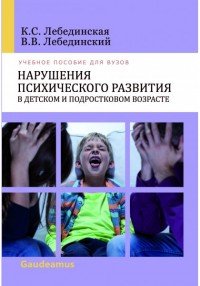 К.С. Лебединская
В.В. Лебединский

УЧЕБНОЕ ПОСОБИЕ ДЛЯ ВУЗОВ

НАРУШЕНИЯ ПСИХИЧЕСКОГО РАЗВИТИЯ
В ДЕТСКОМ И ПОДРОСТКОВОМ ВОЗРАСТЕ

Gaudeamus